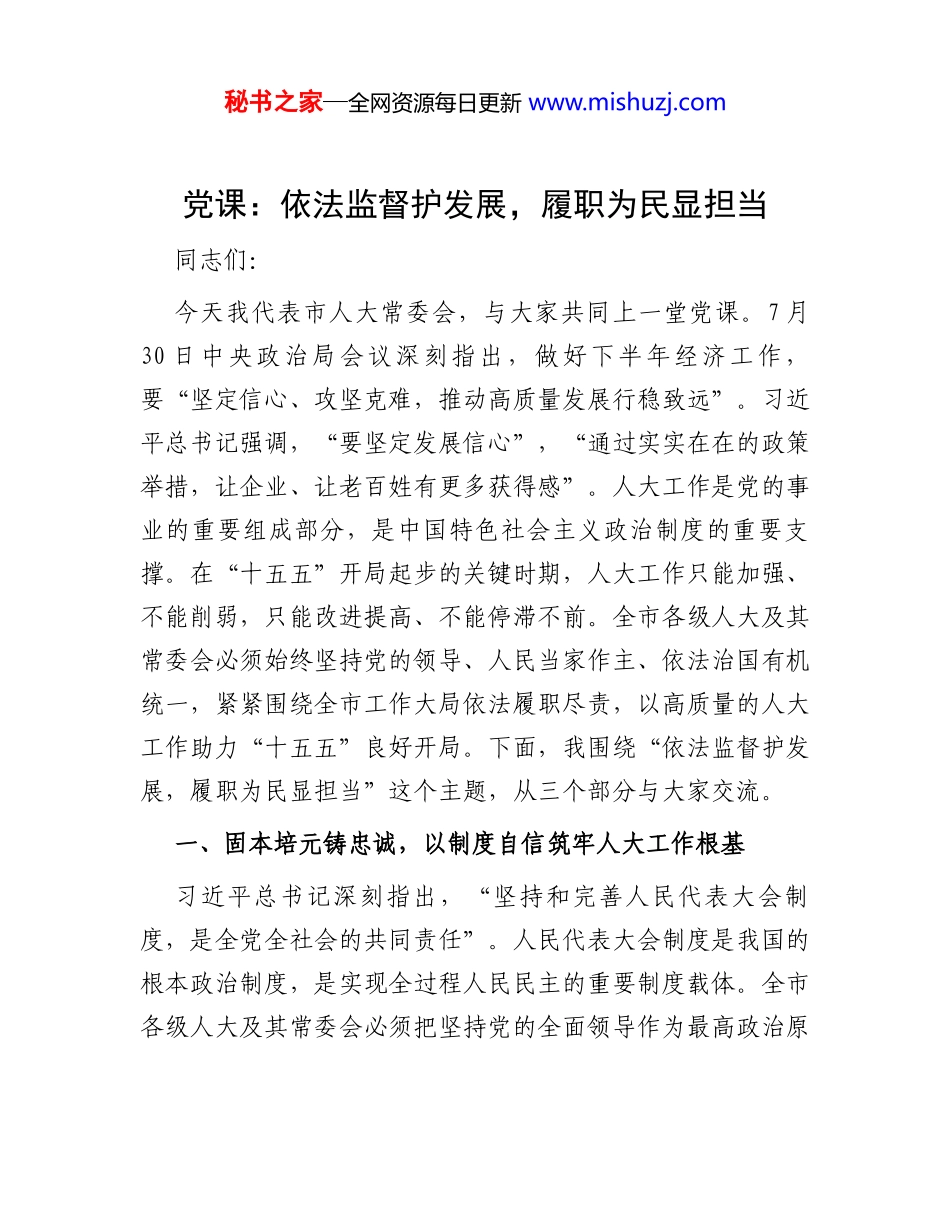 秘书之家—全网资源每日更新 www.mishuzj.com

党课：依法监督护发展，履职为民显担当

同志们:

今天我代表市人大常委会，与大家共同上一堂党课。7月30日中央政治局会议深刻指出，做好下半年经济工作，要“坚定信心、攻坚克难，推动高质量发展行稳致远”。习近平总书记强调，“要坚定发展信心”，“通过实实在在的政策举措，让企业、让老百姓有更多获得感”。人大工作是党的事业的重要组成部分，是中国特色社会主义政治制度的重要支撑。在“十五五”开局起步的关键时期，人大工作只能加强、不能削弱，只能改进提高、不能停滞不前。全市各级人大及其常委会必须始终坚持党的领导、人民当家作主、依法治国有机统一，紧紧围绕全市工作大局依法履职尽责，以高质量的人大工作助力“十五五”良好开局。下面，我围绕“依法监督护发展，履职为民显担当”这个主题，从三个部分与大家交流。

一、固本培元铸忠诚，以制度自信筑牢人大工作根基

习近平总书记深刻指出，“坚持和完善人民代表大会制度，是全党全社会的共同责任”。人民代表大会制度是我国的根本政治制度，是实现全过程人民民主的重要制度载体。全市各级人大及其常委会必须把坚持党的全面领导作为最高政治原